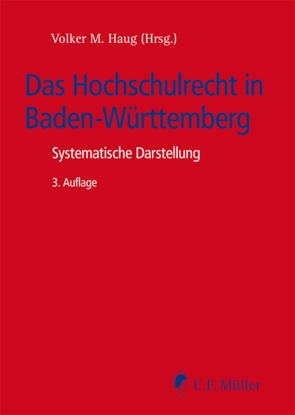 Volker M. Haug (Hrsg.)

Das Hochschulrecht in Baden-Württemberg

Systematische Darstellung

3. Auflage

C.F. Müller